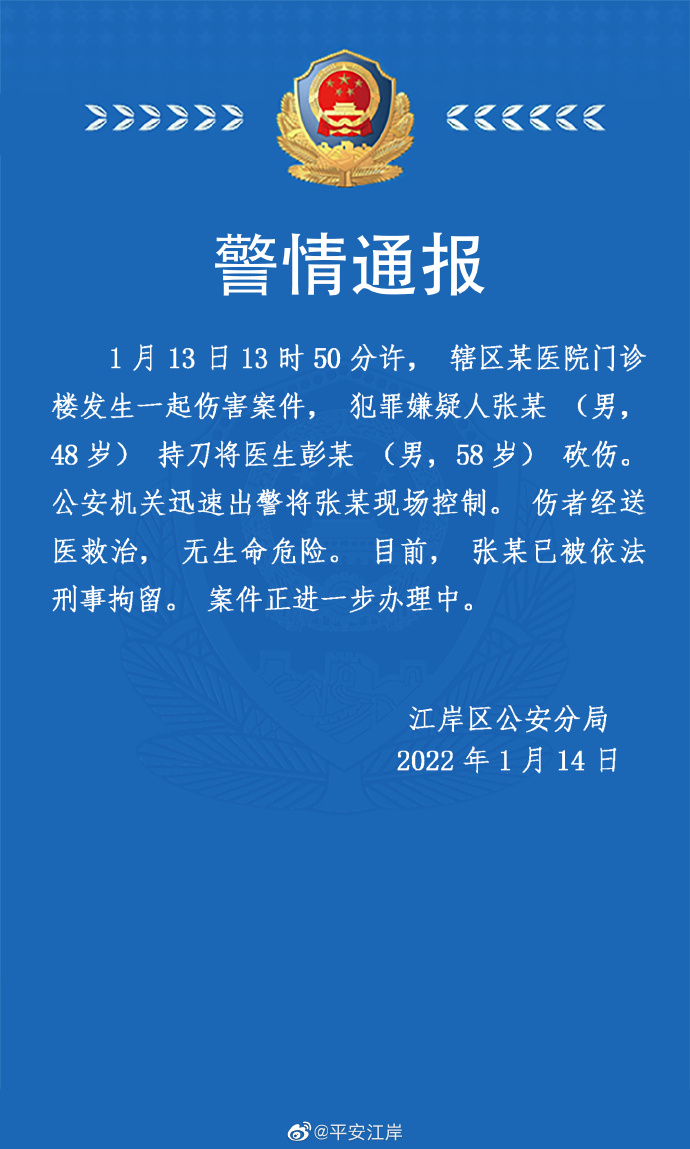 警情通报

1月13日13时50分许，辖区某医院门诊楼发生一起伤害案件，犯罪嫌疑人张某（男，48岁）持刀将医生彭某（男，58岁）砍伤。公安机关迅速出警将张某现场控制。伤者经送医救治，无生命危险。目前，张某已被依法刑事拘留。案件正进一步办理中。

江岸区公安分局
2022年1月14日

@平安江岸